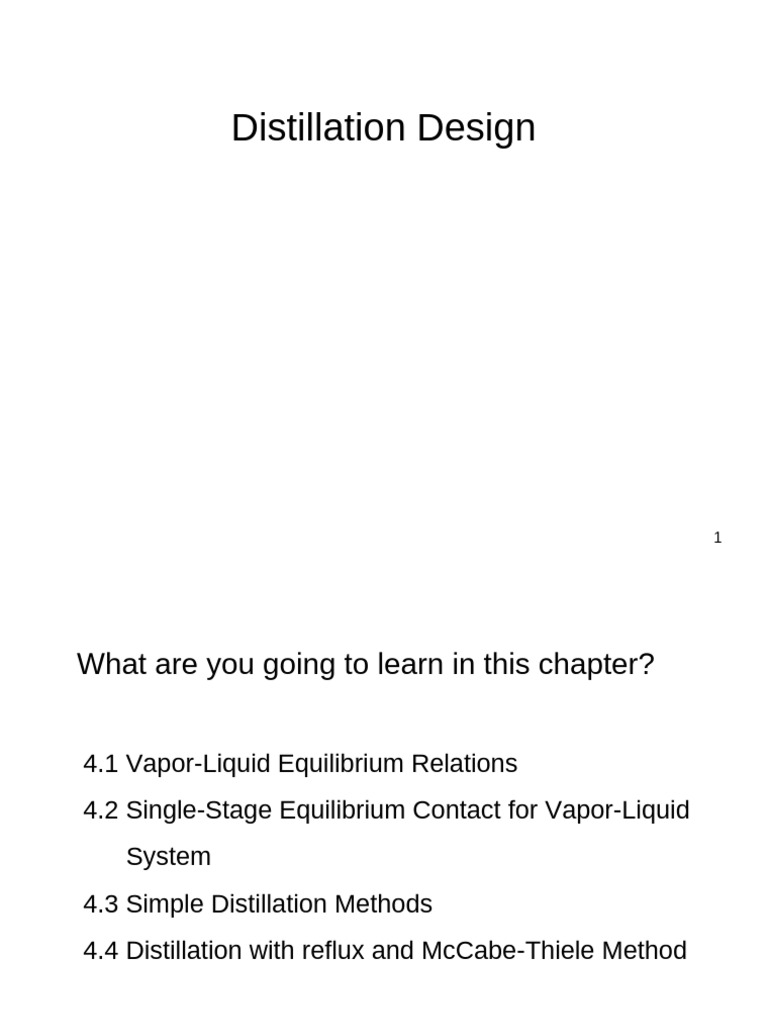 Distillation Design

1

What are you going to learn in this chapter?

4.1 Vapor-Liquid Equilibrium Relations

4.2 Single-Stage Equilibrium Contact for Vapor-Liquid System

4.3 Simple Distillation Methods

4.4 Distillation with reflux and McCabe-Thiele Method